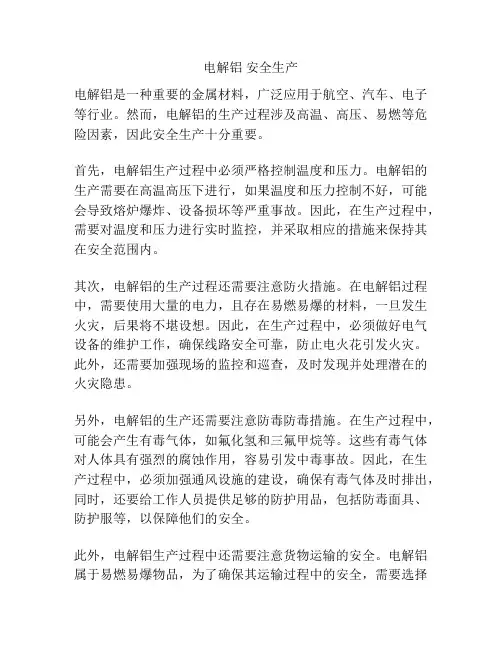 电解铝 安全生产

电解铝是一种重要的金属材料，广泛应用于航空、汽车、电子等行业。然而，电解铝的生产过程涉及高温、高压、易燃等危险因素，因此安全生产十分重要。

首先，电解铝生产过程中必须严格控制温度和压力。电解铝的生产需要在高温高压下进行，如果温度和压力控制不好，可能会导致熔炉爆炸、设备损坏等严重事故。因此，在生产过程中，需要对温度和压力进行实时监控，并采取相应的措施来保持其在安全范围内。

其次，电解铝的生产过程还需要注意防火措施。在电解铝过程中，需要使用大量的电力，且存在易燃易爆的材料，一旦发生火灾，后果将不堪设想。因此，在生产过程中，必须做好电气设备的维护工作，确保线路安全可靠，防止电火花引发火灾。此外，还需要加强现场的监控和巡查，及时发现并处理潜在的火灾隐患。

另外，电解铝的生产还需要注意防毒防毒措施。在生产过程中，可能会产生有毒气体，如氟化氢和三氟甲烷等。这些有毒气体对人体具有强烈的腐蚀作用，容易引发中毒事故。因此，在生产过程中，必须加强通风设施的建设，确保有毒气体及时排出，同时，还要给工作人员提供足够的防护用品，包括防毒面具、防护服等，以保障他们的安全。

此外，电解铝生产过程中还需要注意货物运输的安全。电解铝属于易燃易爆物品，为了确保其运输过程中的安全，需要选择